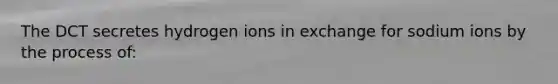 The DCT secretes hydrogen ions in exchange for sodium ions by the process of: